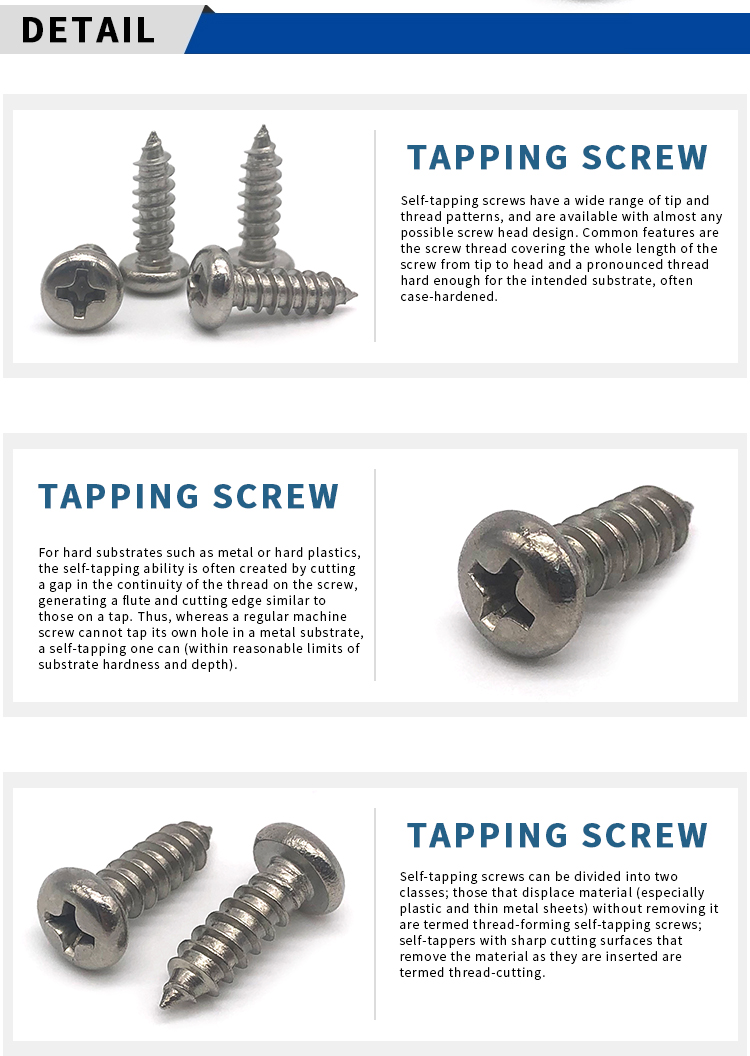 DETAIL

TAPPING SCREW

Self-tapping screws have a wide range of tip and thread patterns, and are available with almost any possible screw head design. Common features are the screw thread covering the whole length of the screw from tip to head and a pronounced thread hard enough for the intended substrate, often case-hardened.

TAPPING SCREW

For hard substrates such as metal or hard plastics, the self-tapping ability is often created by cutting a gap in the continuity of the thread on the screw, generating a flute and cutting edge similar to those on a tap. Thus, whereas a regular machine screw cannot tap its own hole in a metal substrate, a self-tapping one can (within reasonable limits of substrate hardness and depth).

TAPPING SCREW

Self-tapping screws can be divided into two classes; those that displace material (especially plastic and thin metal sheets) without removing it are termed thread-forming self-tapping screws; self-tappers with sharp cutting surfaces that remove the material as they are inserted are termed thread-cutting.